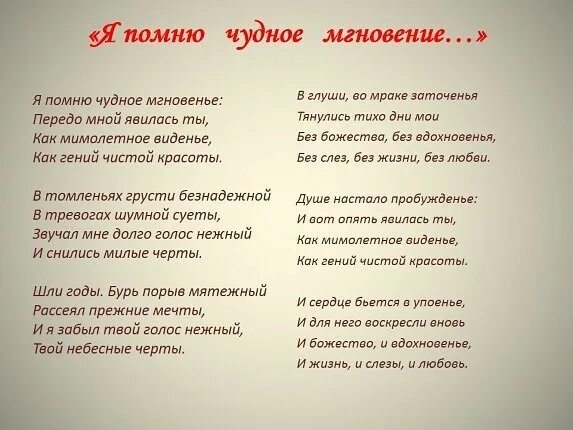 «Я помню чудное мгновение…»

Я помню чудное мгновенье:
Передо мной явилась ты,
Как мимолетное виденье,
Как гений чистой красоты.

В томленьях грусти безнадежной
В тревогах шумной суеты,
Звучал мне долго голос нежный
И снились милые черты.

Шли годы. Бурь порыв мятежный
Рассеял прежние мечты,
И я забыл твой голос нежный,
Твой небесные черты.

В глуши, во мраке заточенья
Тянулись тихо дни мои
Без божества, без вдохновенья,
Без слез, без жизни, без любви.

Душе настало пробужденье:
И вот опять явилась ты,
Как мимолетное виденье,
Как гений чистой красоты.

И сердце бьется в упоенье,
И для него воскресли вновь
И божество, и вдохновенье,
И жизнь, и слезы, и любовь.